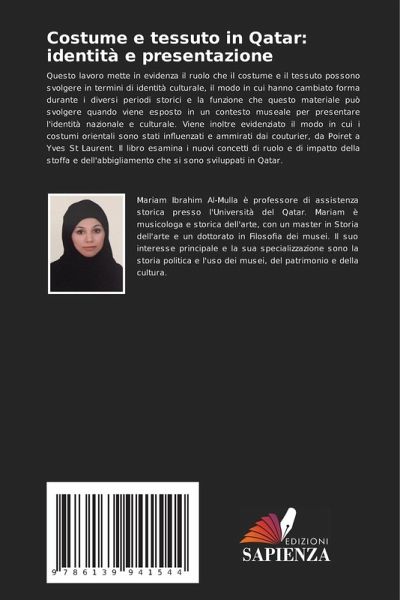 Costume e tessuto in Qatar: identità e presentazione

Questo lavoro mette in evidenza il ruolo che il costume e il tessuto possono svolgere in termini di identità culturale, il modo in cui hanno cambiato forma durante i diversi periodi storici e la funzione che questo materiale può svolgere quando viene esposto in un contesto museale per presentare l'identità nazionale e culturale. Viene inoltre evidenziato il modo in cui i costumi orientali sono stati influenzati e ammirati dai couturier, da Poiret a Yves St Laurent. Il libro esamina i nuovi concetti di ruolo e di impatto della stoffa e dell'abbigliamento che si sono sviluppati in Qatar.

Mariam Ibrahim Al-Mulla è professore di assistenza storica presso l'Università del Qatar. Mariam è musicologa e storica dell'arte, con un master in Storia dell'arte e un dottorato in Filosofia dei musei. Il suo interesse principale e la sua specializzazione sono la storia politica e l'uso dei musei, del patrimonio e della cultura.

9 786139 941544

EDIZIONI
SAPIENZA